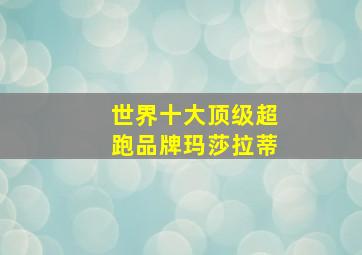 世界十大顶级超跑品牌玛莎拉蒂